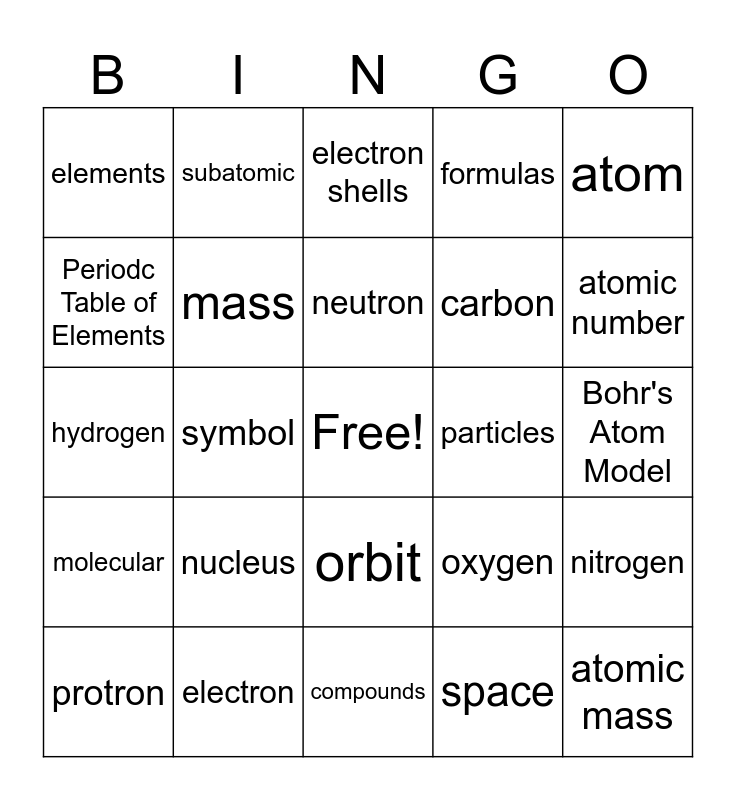 | B | I | N | G | O |
|---|---|---|---|---|
| elements | subatomic | electron shells | formulas | atom |
| Periodc Table of Elements | mass | neutron | carbon | atomic number |
| hydrogen | symbol | Free! | particles | Bohr's Atom Model |
| molecular | nucleus | orbit | oxygen | nitrogen |
| protron | electron | compounds | space | atomic mass |